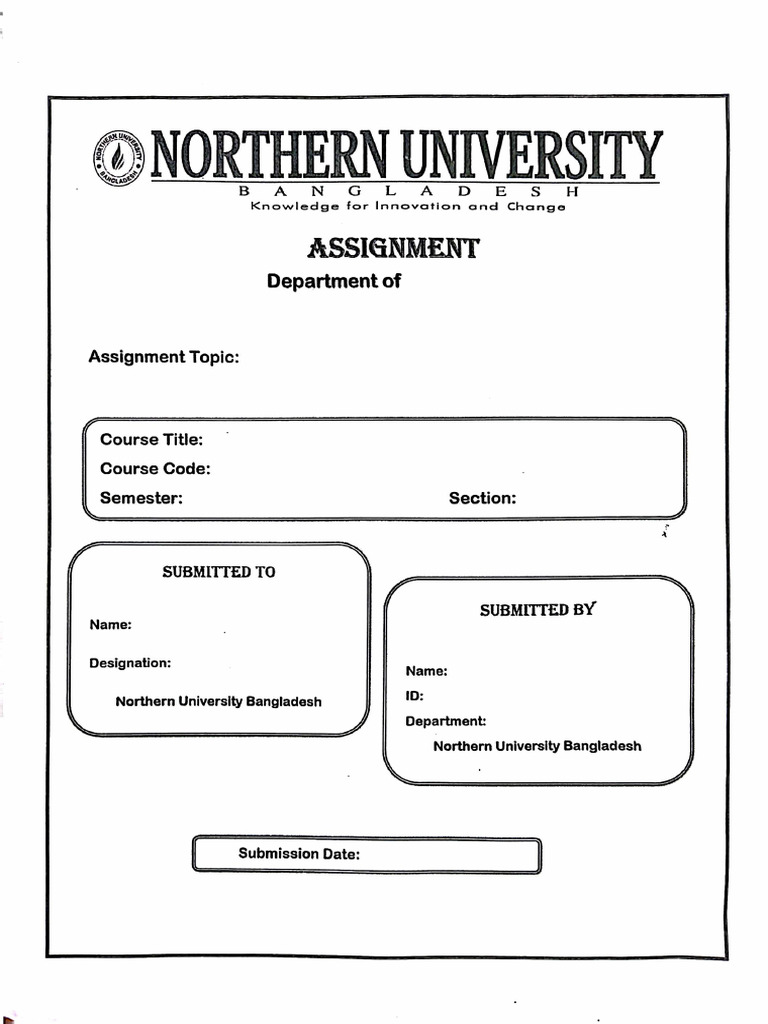 NORTHERN UNIVERSITY BANGLADESH

NORTHERN UNIVERSITY
B A N G L A D E S H
Knowledge for Innovation and Change

ASSIGNMENT
Department of

Assignment Topic:

Course Title:
Course Code:
Semester: Section:

SUBMITTED TO

Name:

Designation:

Northern University Bangladesh

SUBMITTED BY

Name:
ID:
Department:
Northern University Bangladesh

Submission Date: